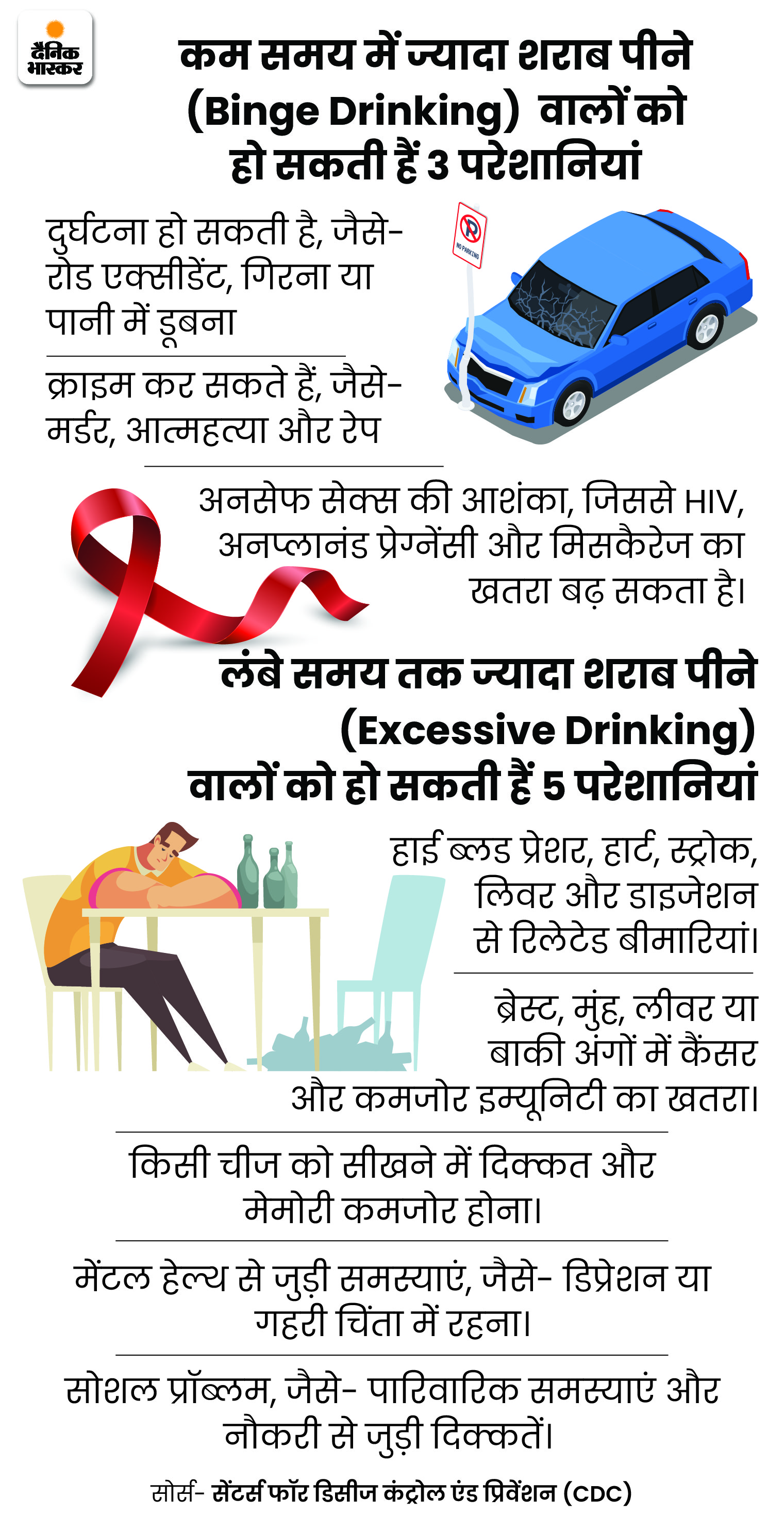 दैनिक भास्कर

कम समय में ज्यादा शराब पीने (Binge Drinking) वालों को हो सकती हैं 3 परेशानियां

दुर्घटना हो सकती है, जैसे- रोड एक्सीडेंट, गिरना या पानी में डूबना

NO PARKING

क्राइम कर सकते हैं, जैसे- मर्डर, आत्महत्या और रेप

अनसेफ सेक्स की आशंका, जिससे HIV, अनप्लानंड प्रेग्नेंसी और मिसकैरेज का खतरा बढ़ सकता है।

लंबे समय तक ज्यादा शराब पीने (Excessive Drinking) वालों को हो सकती हैं 5 परेशानियां

हाई ब्लड प्रेशर, हार्ट, स्ट्रोक, लिवर और डाइजेशन से रिलेटेड बीमारियां।

ब्रेस्ट, मुंह, लीवर या बाकी अंगों में कैंसर और कमजोर इम्यूनिटी का खतरा।

किसी चीज को सीखने में दिक्कत और मेमोरी कमजोर होना।

मेंटल हेल्थ से जुड़ी समस्याएं, जैसे- डिप्रेशन या गहरी चिंता में रहना।

सोशल प्रॉब्लम, जैसे- पारिवारिक समस्याएं और नौकरी से जुड़ी दिक्कतें।

सोर्स- सेंटर्स फॉर डिसीज कंट्रोल एंड प्रिवेंशन (CDC)